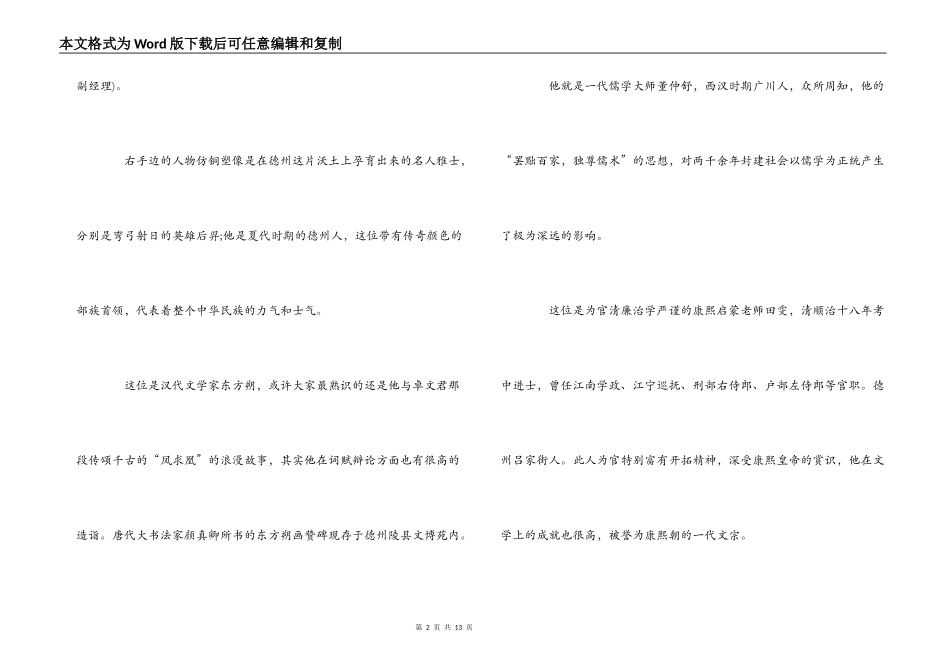 本文格式为Word版下载后可任意编辑和复制

副经理)。

右手边的人物仿铜塑像是在德州这片沃土上孕育出来的名人雅士，分别是弯弓射日的英雄后羿;他是夏代时期的德州人，这位带有传奇颜色的部族首领，代表着整个中华民族的力气和士气。

这位是汉代文学家东方朔，或许大家最熟识的还是他与卓文君那段传颂千古的“凤求凰”的浪漫故事，其实他在词赋辩论方面也有很高的造诣。唐代大书法家颜真卿所书的东方朔画赞碑现存于德州陵县文博苑内。

他就是一代儒学大师董仲舒，西汉时期广川人，众所周知，他的“罢黜百家，独尊儒术”的思想，对两千余年封建社会以儒学为正统产生了极为深远的影响。

这位是为官清廉治学严谨的康熙启蒙老师田雯，清顺治十八年考中进士，曾任江南学政、江宁巡抚、刑部右侍郎、户部左侍郎等官职。德州吕家街人。此人为官特别富有开拓精神，深受康熙皇帝的赏识，他在文学上的成就也很高，被誉为康熙朝的一代文宗。

第 2 页 共 13 页